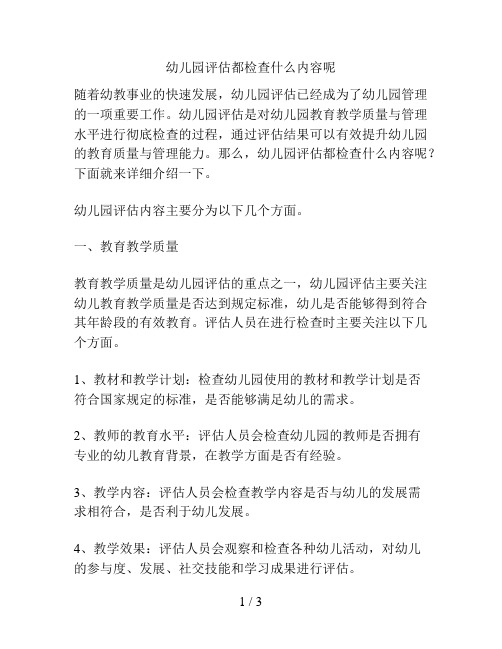 幼儿园评估都检查什么内容呢

随着幼教事业的快速发展，幼儿园评估已经成为了幼儿园管理的一项重要工作。幼儿园评估是对幼儿园教育教学质量与管理水平进行彻底检查的过程，通过评估结果可以有效提升幼儿园的教育质量与管理能力。那么，幼儿园评估都检查什么内容呢？下面就来详细介绍一下。

幼儿园评估内容主要分为以下几个方面。

一、教育教学质量

教育教学质量是幼儿园评估的重点之一，幼儿园评估主要关注幼儿教育教学质量是否达到规定标准，幼儿是否能够得到符合其年龄段的有效教育。评估人员在进行检查时主要关注以下几个方面。

1、教材和教学计划：检查幼儿园使用的教材和教学计划是否符合国家规定的标准，是否能够满足幼儿的需求。

2、教师的教育水平：评估人员会检查幼儿园的教师是否拥有专业的幼儿教育背景，在教学方面是否有经验。

3、教学内容：评估人员会检查教学内容是否与幼儿的发展需求相符合，是否利于幼儿发展。

4、教学效果：评估人员会观察和检查各种幼儿活动，对幼儿的参与度、发展、社交技能和学习成果进行评估。

1 / 3